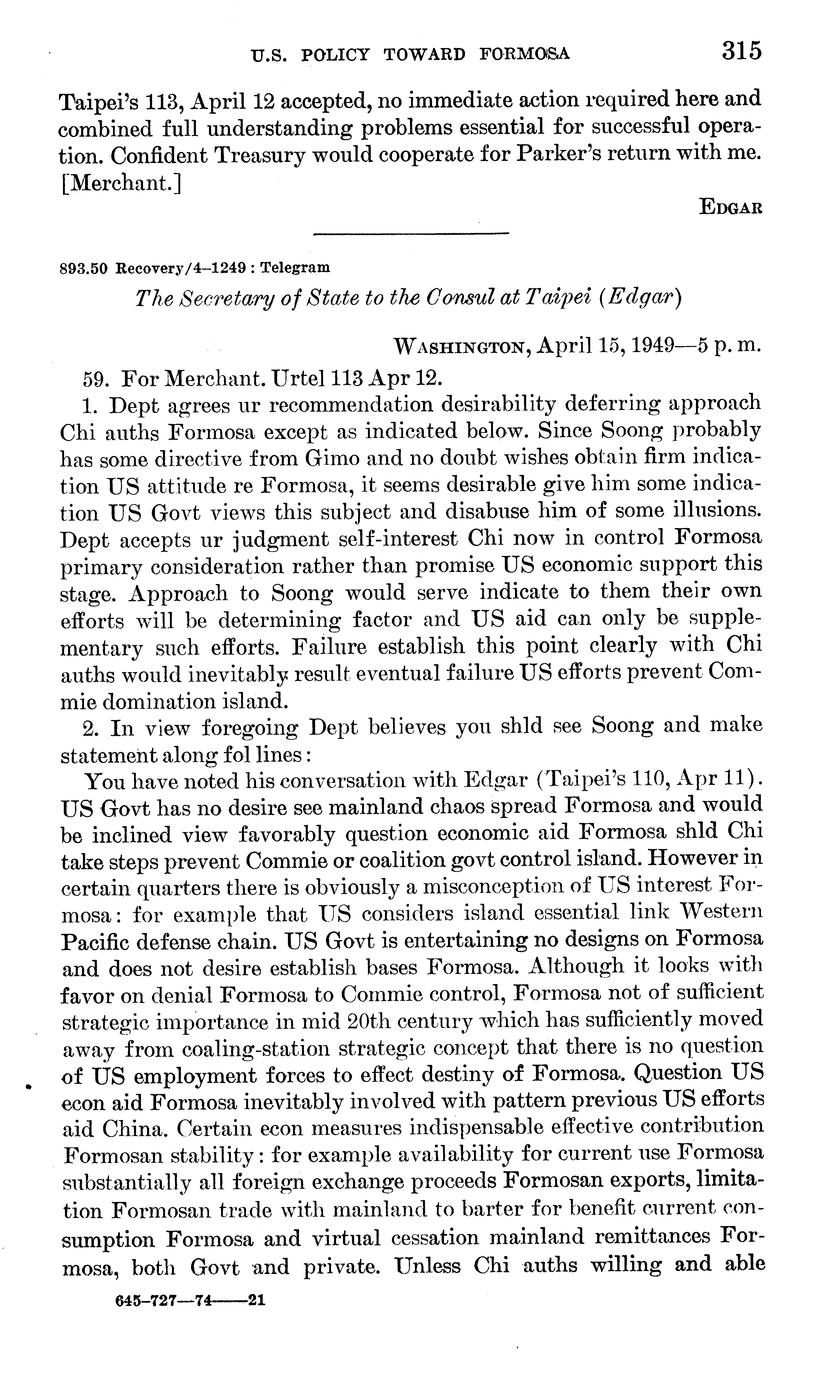 U.S. POLICY TOWARD FORMOSA 315

Taipei's 113, April 12 accepted, no immediate action required here and combined full understanding problems essential for successful operation. Confident Treasury would cooperate for Parker's return with me. [Merchant.]

EDGAR

893.50 Recovery/4–1249 : Telegram

The Secretary of State to the Consul at Taipei (Edgar)

WASHINGTON, April 15, 1949—5 p. m.

59. For Merchant. Urtel 113 Apr 12.

1. Dept agrees ur recommendation desirability deferring approach Chi auths Formosa except as indicated below. Since Soong probably has some directive from Gimo and no doubt wishes obtain firm indication US attitude re Formosa, it seems desirable give him some indication US Govt views this subject and disabuse him of some illusions. Dept accepts ur judgment self-interest Chi now in control Formosa primary consideration rather than promise US economic support this stage. Approach to Soong would serve indicate to them their own efforts will be determining factor and US aid can only be supplementary such efforts. Failure establish this point clearly with Chi auths would inevitably result eventual failure US efforts prevent Commie domination island.

2. In view foregoing Dept believes you shld see Soong and make statement along fol lines:

You have noted his conversation with Edgar (Taipei's 110, Apr 11). US Govt has no desire see mainland chaos spread Formosa and would be inclined view favorably question economic aid Formosa shld Chi take steps prevent Commie or coalition govt control island. However in certain quarters there is obviously a misconception of US interest Formosa: for example that US considers island essential link Western Pacific defense chain. US Govt is entertaining no designs on Formosa and does not desire establish bases Formosa. Although it looks with favor on denial Formosa to Commie control, Formosa not of sufficient strategic importance in mid 20th century which has sufficiently moved away from coaling-station strategic concept that there is no question of US employment forces to effect destiny of Formosa. Question US econ aid Formosa inevitably involved with pattern previous US efforts aid China. Certain econ measures indispensable effective contribution Formosan stability: for example availability for current use Formosa substantially all foreign exchange proceeds Formosan exports, limitation Formosan trade with mainland to barter for benefit current consumption Formosa and virtual cessation mainland remittances Formosa, both Govt and private. Unless Chi auths willing and able

645–727—74——21